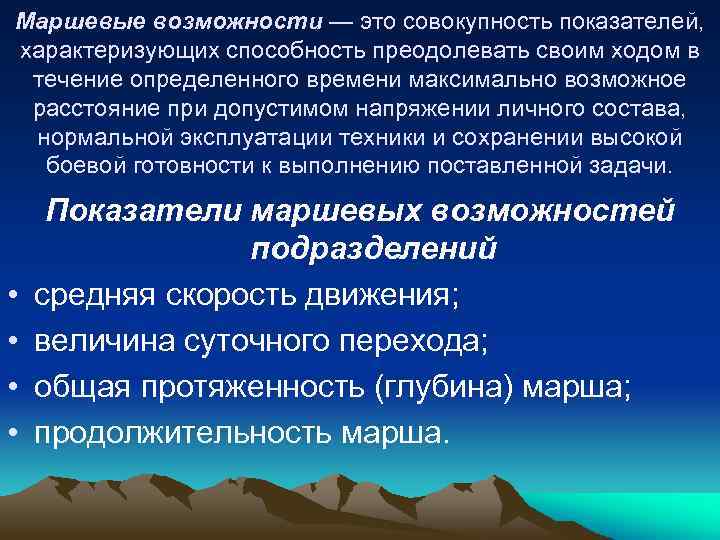 Маршевые возможности — это совокупность показателей, характеризующих способность преодолевать своим ходом в течение определенного времени максимально возможное расстояние при допустимом напряжении личного состава, нормальной эксплуатации техники и сохранении высокой боевой готовности к выполнению поставленной задачи.

Показатели маршевых возможностей подразделений

• средняя скорость движения;
• величина суточного перехода;
• общая протяженность (глубина) марша;
• продолжительность марша.